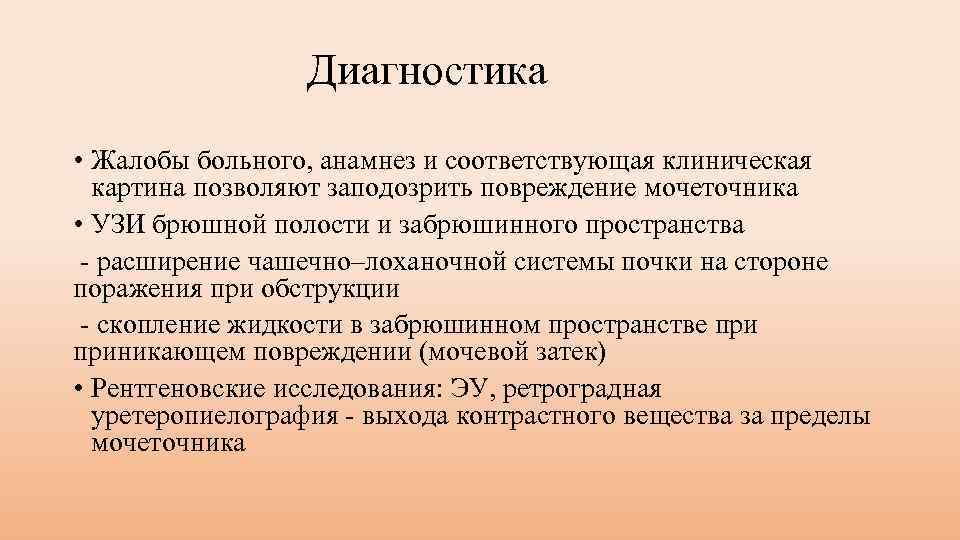 Диагностика

• Жалобы больного, анамнез и соответствующая клиническая картина позволяют заподозрить повреждение мочеточника
• УЗИ брюшной полости и забрюшинного пространства
- расширение чашечно–лоханочной системы почки на стороне поражения при обструкции
- скопление жидкости в забрюшинном пространстве при приникающем повреждении (мочевой затек)
• Рентгеновские исследования: ЭУ, ретроградная уретеропиелография - выхода контрастного вещества за пределы мочеточника